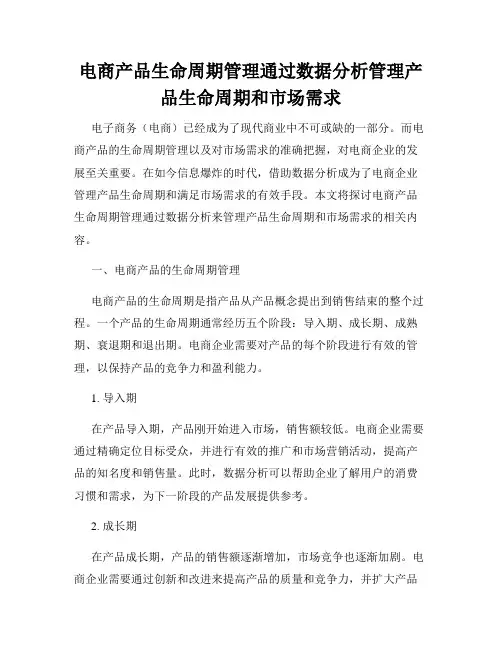 电商产品生命周期管理通过数据分析管理产品生命周期和市场需求

电子商务（电商）已经成为了现代商业中不可或缺的一部分。而电商产品的生命周期管理以及对市场需求的准确把握，对电商企业的发展至关重要。在如今信息爆炸的时代，借助数据分析成为了电商企业管理产品生命周期和满足市场需求的有效手段。本文将探讨电商产品生命周期管理通过数据分析来管理产品生命周期和市场需求的相关内容。

一、电商产品的生命周期管理

电商产品的生命周期是指产品从产品概念提出到销售结束的整个过程。一个产品的生命周期通常经历五个阶段：导入期、成长期、成熟期、衰退期和退出期。电商企业需要对产品的每个阶段进行有效的管理，以保持产品的竞争力和盈利能力。

1. 导入期

在产品导入期，产品刚开始进入市场，销售额较低。电商企业需要通过精确定位目标受众，并进行有效的推广和市场营销活动，提高产品的知名度和销售量。此时，数据分析可以帮助企业了解用户的消费习惯和需求，为下一阶段的产品发展提供参考。

2. 成长期

在产品成长期，产品的销售额逐渐增加，市场竞争也逐渐加剧。电商企业需要通过创新和改进来提高产品的质量和竞争力，并扩大产品